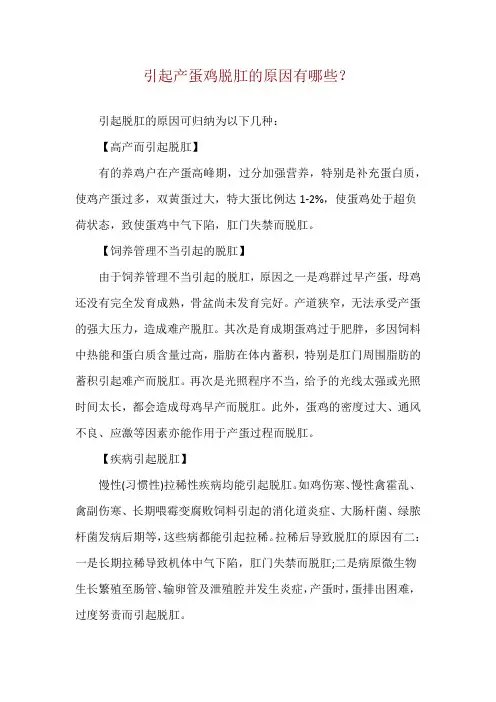 引起产蛋鸡脱肛的原因有哪些？

引起脱肛的原因可归纳为以下几种：

【高产而引起脱肛】

有的养鸡户在产蛋高峰期，过分加强营养，特别是补充蛋白质，使鸡产蛋过多，双黄蛋过大，特大蛋比例达 1-2%，使蛋鸡处于超负荷状态，致使蛋鸡中气下陷，肛门失禁而脱肛。

【饲养管理不当引起的脱肛】

由于饲养管理不当引起的脱肛，原因之一是鸡群过早产蛋，母鸡还没有完全发育成熟，骨盆尚未发育完好。产道狭窄，无法承受产蛋的强大压力，造成难产脱肛。其次是育成期蛋鸡过于肥胖，多因饲料中热能和蛋白质含量过高，脂肪在体内蓄积，特别是肛门周围脂肪的蓄积引起难产而脱肛。再次是光照程序不当，给予的光线太强或光照时间太长，都会造成母鸡早产而脱肛。此外，蛋鸡的密度过大、通风不良、应激等因素亦能作用于产蛋过程而脱肛。

【疾病引起脱肛】

慢性(习惯性)拉稀性疾病均能引起脱肛。如鸡伤寒、慢性禽霍乱、禽副伤寒、长期喂霉变腐败饲料引起的消化道炎症、大肠杆菌、绿脓杆菌发病后期等，这些病都能引起拉稀。拉稀后导致脱肛的原因有二：一是长期拉稀导致机体中气下陷，肛门失禁而脱肛;二是病原微生物生长繁殖至肠管、输卵管及泄殖腔并发生炎症，产蛋时，蛋排出困难，过度努责而引起脱肛。